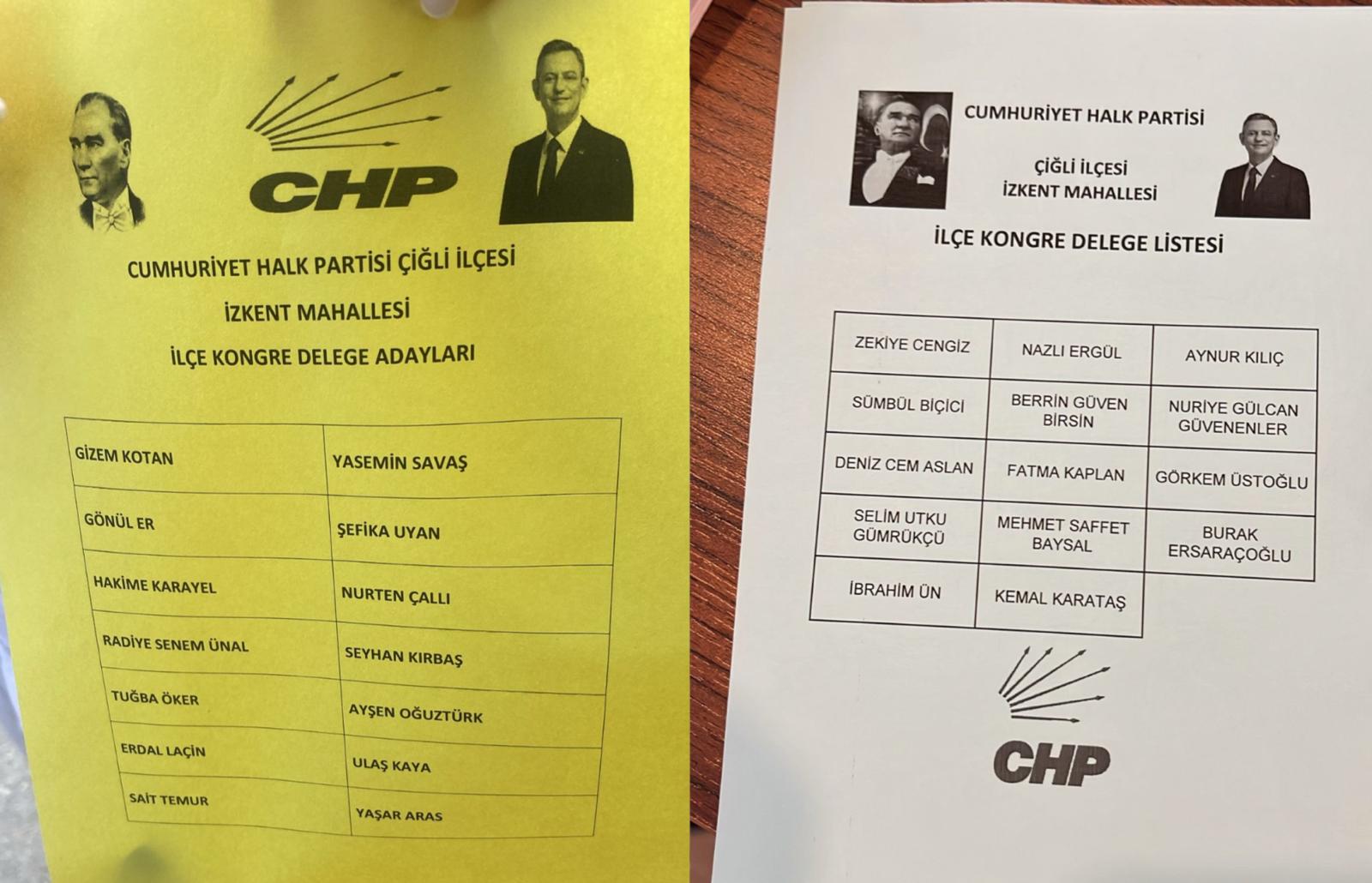 CHP

CUMHURİYET HALK PARTİSİ ÇİĞLİ İLÇESİ

İZKENT MAHALLESİ

İLÇE KONGRE DELEGE ADAYLARI

| GİZEM KOTAN | YASEMİN SAVAŞ |
|---|---|
| GÖNÜL ER | ŞEFİKA UYAN |
| HAKİME KARAYEL | NURTEN ÇALLI |
| RADİYE SENEM ÜNAL | SEYHAN KIRBAŞ |
| TUĞBA ÖKER | AYŞEN OĞUZTÜRK |
| ERDAL LAÇİN | ULAŞ KAYA |
| SAİT TEMUR | YAŞAR ARAS |

CUMHURİYET HALK PARTİSİ

ÇİĞLİ İLÇESİ
İZKENT MAHALLESİ

İLÇE KONGRE DELEGE LİSTESİ

| ZEKİYE CENGİZ | NAZLI ERGÜL | AYNUR KILIÇ |
|---|---|---|
| SÜMBÜL BİÇİCİ | BERRİN GÜVEN BİRSİN | NURİYE GÜLCAN GÜVENENLER |
| DENİZ CEM ASLAN | FATMA KAPLAN | GÖRKEM ÜSTOĞLU |
| SELİM UTKU GÜMRÜKÇÜ | MEHMET SAFFET BAYSAL | BURAK ERSARAÇOĞLU |
| İBRAHİM ÜN | KEMAL KARATAŞ | |

CHP